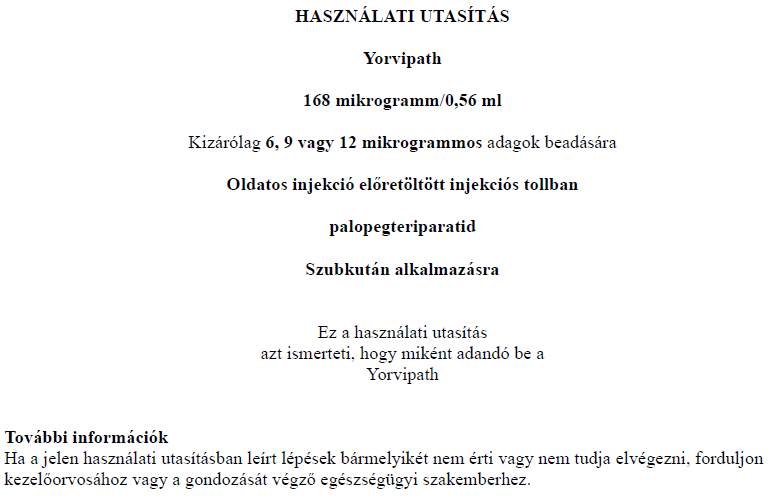 HASZNÁLATI UTASÍTÁS

Yorvipath

168 mikrogramm/0,56 ml

Kizárólag 6, 9 vagy 12 mikrogrammos adagok beadására

Oldatos injekció előretöltött injekciós tollban

palopegteriparatid

Szubkután alkalmazásra

Ez a használati utasítás azt ismerteti, hogy miként adandó be a Yorvipath

További információk
Ha a jelen használati utasításban leírt lépések bármelyikét nem érti vagy nem tudja elvégezni, forduljon kezelőorvosához vagy a gondozását végző egészségügyi szakemberhez.